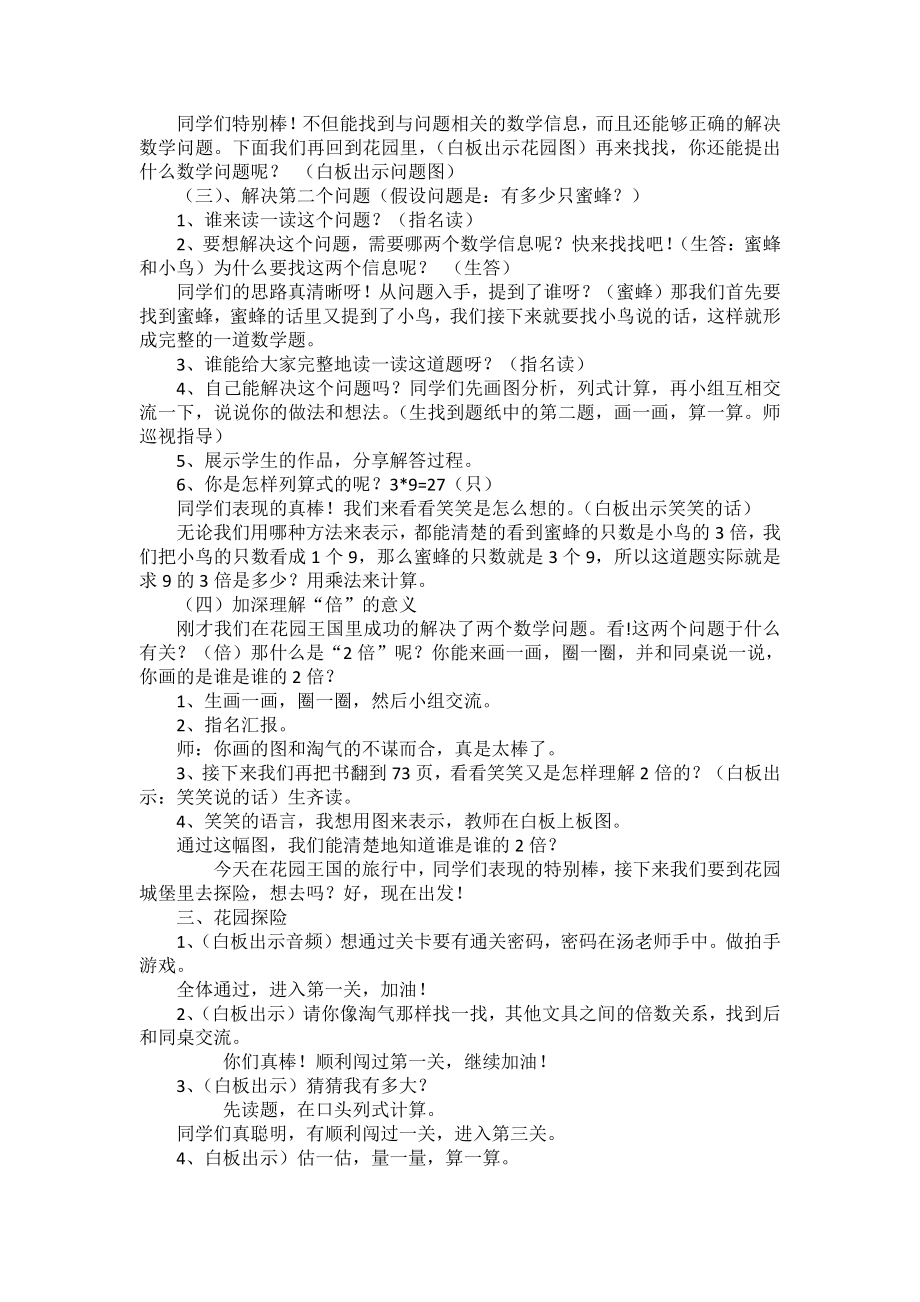 同学们特别棒！不但能找到与问题相关的数学信息，而且还能够正确的解决数学问题。下面我们再回到花园里，（白板出示花园图）再来找找，你还能提出什么数学问题呢？　（白板出示问题图）

（三）、解决第二个问题（假设问题是：有多少只蜜蜂？）

1、谁来读一读这个问题？（指名读）

2、要想解决这个问题，需要哪两个数学信息呢？快来找找吧！（生答：蜜蜂和小鸟）为什么要找这两个信息呢？　（生答）

同学们的思路真清晰呀！从问题入手，提到了谁呀？（蜜蜂）那我们首先要找到蜜蜂，蜜蜂的话里又提到了小鸟，我们接下来就要找小鸟说的话，这样就形成完整的一道数学题。

3、谁能给大家完整地读一读这道题呀？（指名读）

4、自己能解决这个问题吗？同学们先画图分析，列式计算，再小组互相交流一下，说说你的做法和想法。（生找到题纸中的第二题，画一画，算一算。师巡视指导）

5、展示学生的作品，分享解答过程。

6、你是怎样列算式的呢？3*9=27（只）

同学们表现的真棒！我们来看看笑笑是怎么想的。（白板出示笑笑的话）

无论我们用哪种方法来表示，都能清楚的看到蜜蜂的只数是小鸟的 3 倍，我们把小鸟的只数看成 1 个 9，那么蜜蜂的只数就是 3 个 9，所以这道题实际就是求 9 的 3 倍是多少？用乘法来计算。

（四）加深理解“倍”的意义

刚才我们在花园王国里成功的解决了两个数学问题。看!这两个问题于什么有关？（倍）那什么是“2 倍”呢？你能来画一画，圈一圈，并和同桌说一说，你画的是谁是谁的 2 倍？

1、生画一画，圈一圈，然后小组交流。

2、指名汇报。

师：你画的图和淘气的不谋而合，真是太棒了。

3、接下来我们再把书翻到 73 页，看看笑笑又是怎样理解 2 倍的？（白板出示：笑笑说的话）生齐读。

4、笑笑的语言，我想用图来表示，教师在白板上板图。

通过这幅图，我们能清楚地知道谁是谁的 2 倍？

今天在花园王国的旅行中，同学们表现的特别棒，接下来我们要到花园城堡里去探险，想去吗？好，现在出发！

三、花园探险

1、(白板出示音频）想通过关卡要有通关密码，密码在汤老师手中。做拍手游戏。

全体通过，进入第一关，加油！

2、(白板出示）请你像淘气那样找一找，其他文具之间的倍数关系，找到后和同桌交流。

你们真棒！顺利闯过第一关，继续加油！

3、(白板出示）猜猜我有多大？

先读题，在口头列式计算。

同学们真聪明，有顺利闯过一关，进入第三关。

4、白板出示）估一估，量一量，算一算。